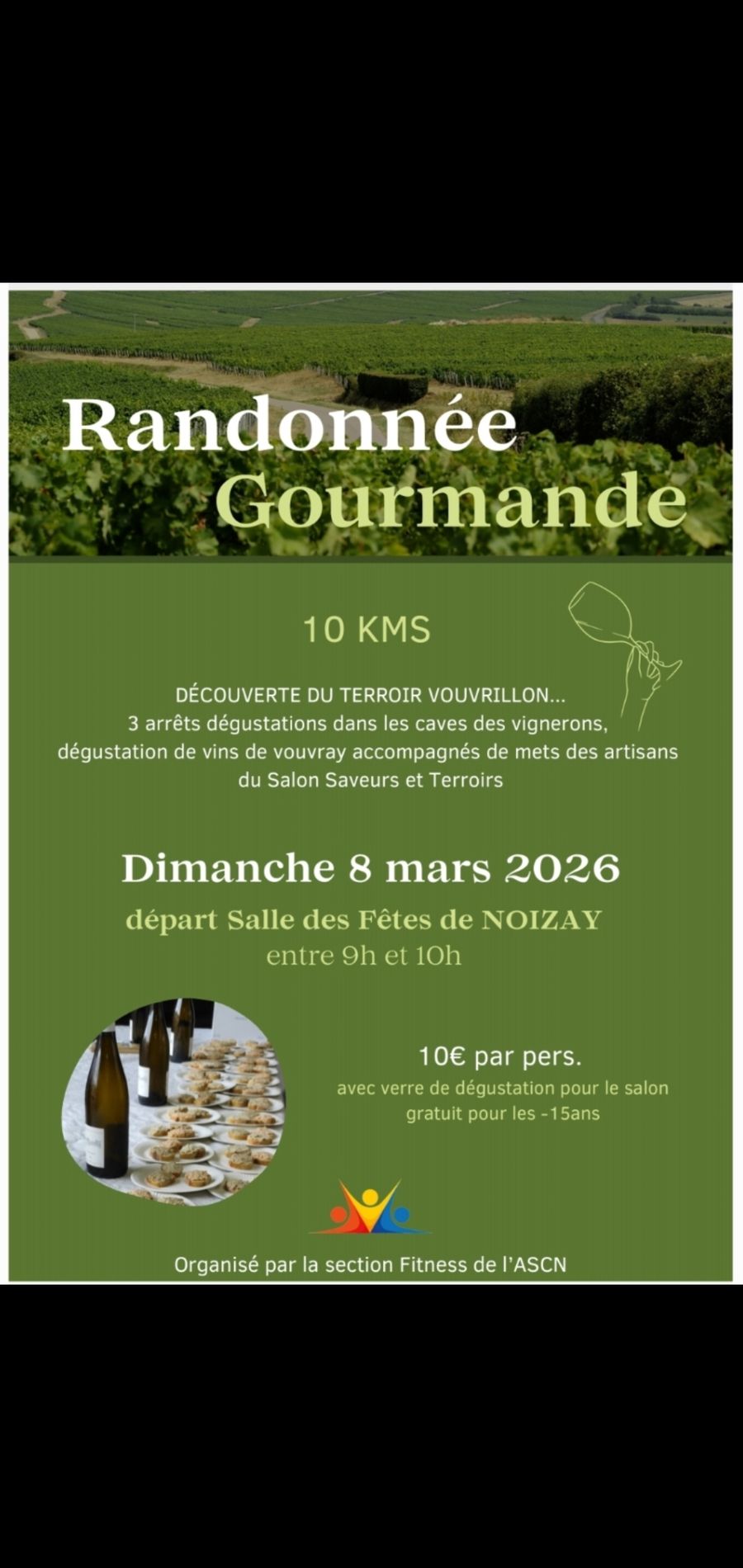 Randonnée Gourmande

10 KMS

DÉCOUVERTE DU TERROIR VOUVRILLON...
3 arrêts dégustations dans les caves des vignerons, dégustation de vins de vouvray accompagnés de mets des artisans du Salon Saveurs et Terroirs

Dimanche 8 mars 2026
départ Salle des Fêtes de NOIZAY
entre 9h et 10h

10€ par pers.
avec verre de dégustation pour le salon
gratuit pour les -15ans

Organisé par la section Fitness de l'ASCN